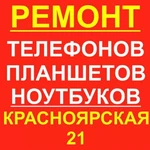 РЕМОНТ
ТЕЛЕФОНОВ
ПЛАНШЕТОВ
НОУТБУКОВ
КРАСНОЯРСКАЯ
21